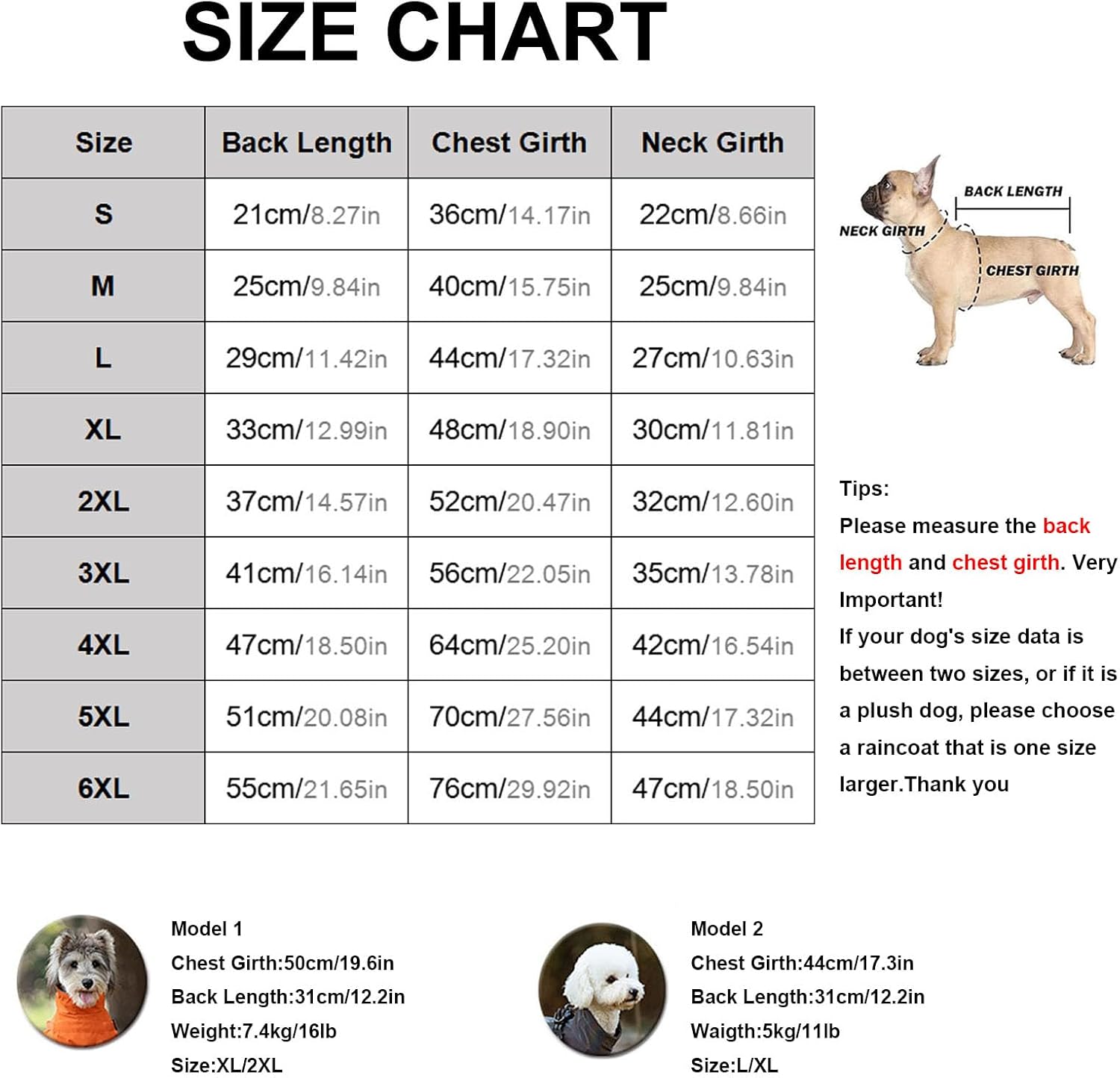 SIZE CHART

| Size | Back Length | Chest Girth | Neck Girth |
|---|---|---|---|
| S | 21cm/8.27in | 36cm/14.17in | 22cm/8.66in |
| M | 25cm/9.84in | 40cm/15.75in | 25cm/9.84in |
| L | 29cm/11.42in | 44cm/17.32in | 27cm/10.63in |
| XL | 33cm/12.99in | 48cm/18.90in | 30cm/11.81in |
| 2XL | 37cm/14.57in | 52cm/20.47in | 32cm/12.60in |
| 3XL | 41cm/16.14in | 56cm/22.05in | 35cm/13.78in |
| 4XL | 47cm/18.50in | 64cm/25.20in | 42cm/16.54in |
| 5XL | 51cm/20.08in | 70cm/27.56in | 44cm/17.32in |
| 6XL | 55cm/21.65in | 76cm/29.92in | 47cm/18.50in |

BACK LENGTH
NECK GIRTH
CHEST GIRTH

Tips:
Please measure the back length and chest girth. Very Important!
If your dog's size data is between two sizes, or if it is a plush dog, please choose a raincoat that is one size larger.Thank you

Model 1
Chest Girth:50cm/19.6in
Back Length:31cm/12.2in
Weight:7.4kg/16lb
Size:XL/2XL

Model 2
Chest Girth:44cm/17.3in
Back Length:31cm/12.2in
Waigth:5kg/11lb
Size:L/XL